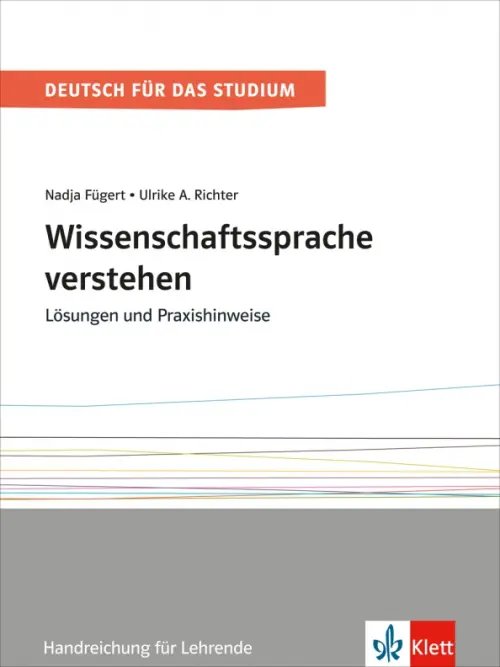 DEUTSCH FÜR DAS STUDIUM

Nadja Fügert • Ulrike A. Richter

Wissenschaftssprache verstehen

Lösungen und Praxishinweise

Handreichung für Lehrende

Klett